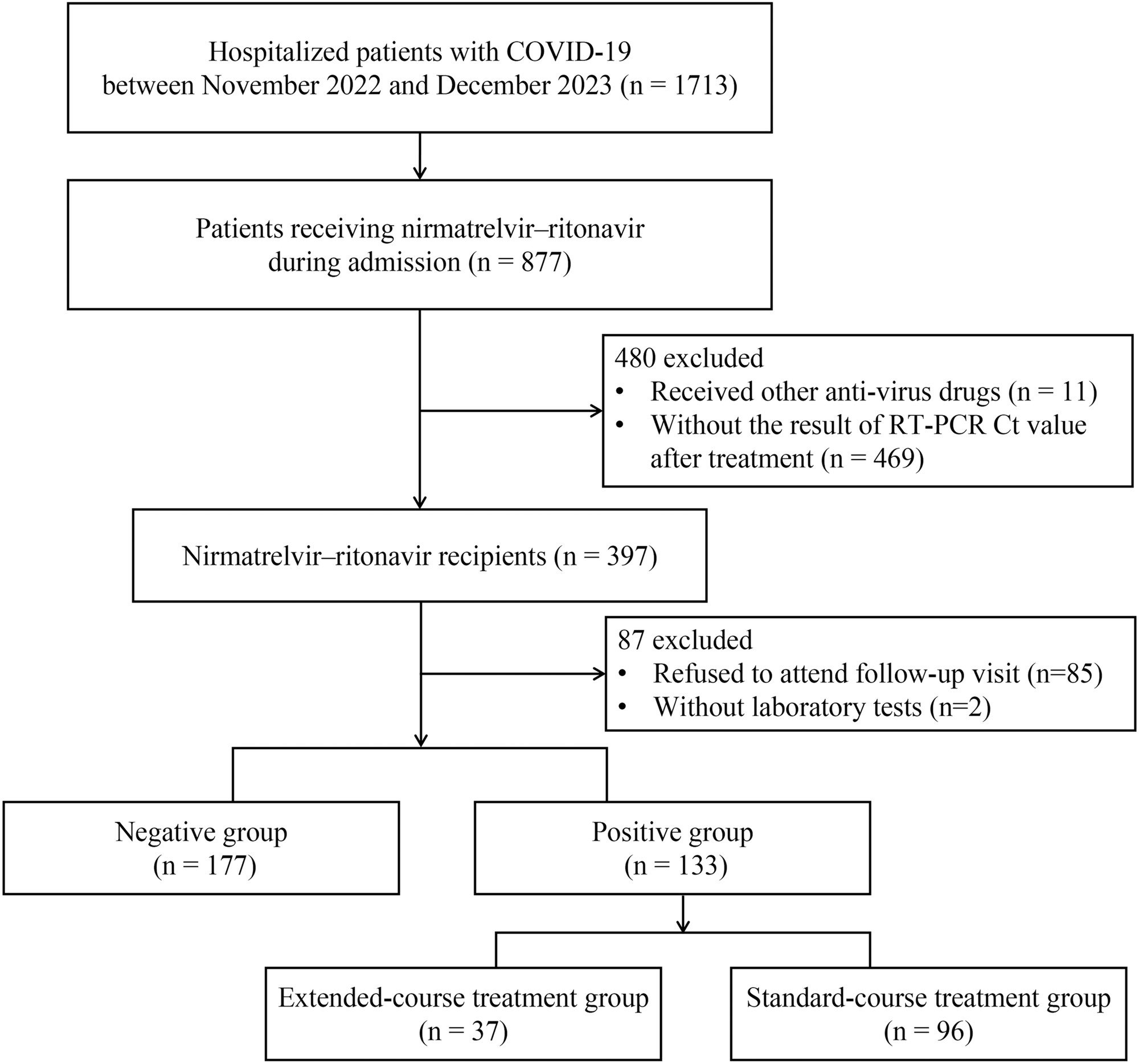 Hospitalized patients with COVID-19 between November 2022 and December 2023 (n = 1713)

Patients receiving nirmatrelvir–ritonavir during admission (n = 877)

480 excluded
• Received other anti-virus drugs (n = 11)
• Without the result of RT-PCR Ct value after treatment (n = 469)

Nirmatrelvir–ritonavir recipients (n = 397)

87 excluded
• Refused to attend follow-up visit (n=85)
• Without laboratory tests (n=2)

Negative group (n = 177)

Positive group (n = 133)

Extended-course treatment group (n = 37)

Standard-course treatment group (n = 96)